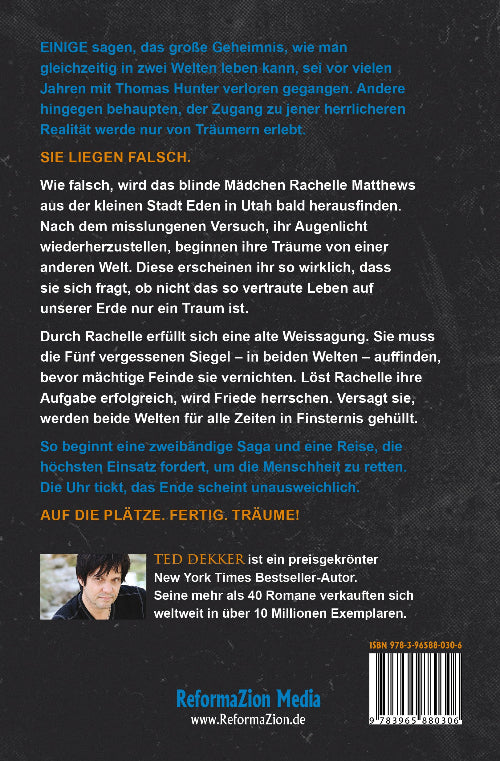 EINIGE sagen, das große Geheimnis, wie man gleichzeitig in zwei Welten leben kann, sei vor vielen Jahren mit Thomas Hunter verloren gegangen. Andere hingegen behaupten, der Zugang zu jener herrlicheren Realität werde nur von Träumern erlebt.

SIE LIEGEN FALSCH.

Wie falsch, wird das blinde Mädchen Rachelle Matthews aus der kleinen Stadt Eden in Utah bald herausfinden. Nach dem misslungenen Versuch, ihr Augenlicht wiederherzustellen, beginnen ihre Träume von einer anderen Welt. Diese erscheinen ihr so wirklich, dass sie sich fragt, ob nicht das so vertraute Leben auf unserer Erde nur ein Traum ist.

Durch Rachelle erfüllt sich eine alte Weissagung. Sie muss die Fünf vergessenen Siegel – in beiden Welten – auffinden, bevor mächtige Feinde sie vernichten. Löst Rachelle ihre Aufgabe erfolgreich, wird Friede herrschen. Versagt sie, werden beide Welten für alle Zeiten in Finsternis gehüllt.

So beginnt eine zweibändige Saga und eine Reise, die höchsten Einsatz fordert, um die Menschheit zu retten. Die Uhr tickt, das Ende scheint unausweichlich.

AUF DIE PLÄTZE. FERTIG. TRÄUME!

TED DEKKER ist ein preisgekrönter New York Times Bestseller-Autor. Seine mehr als 40 Romane verkauften sich weltweit in über 10 Millionen Exemplaren.

ISBN 978-3-96588-030-6

9 783965 880306

ReformaZion Media
www.ReformaZion.de